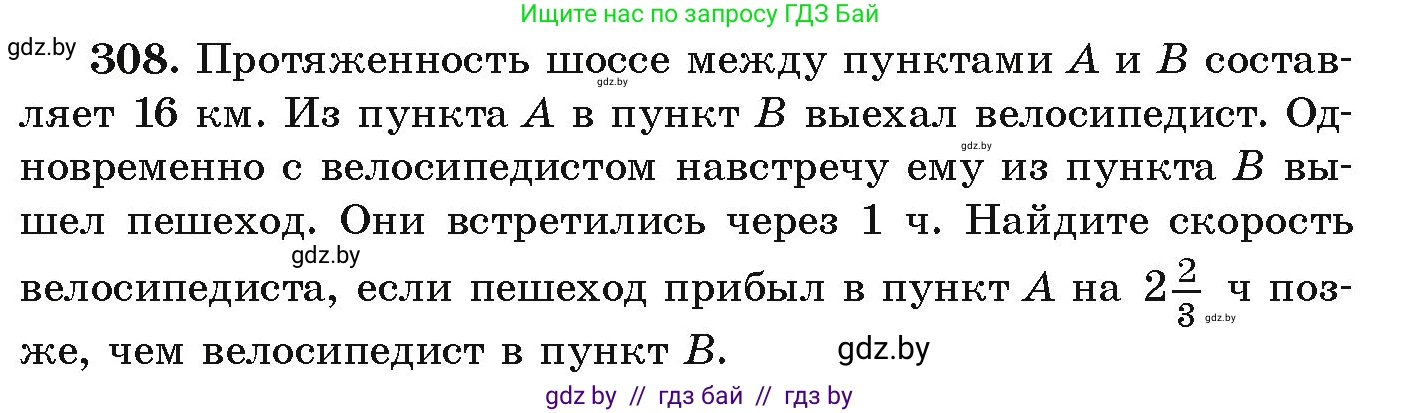 Ищите нас по запросу ГДЗ Бай

gdz.by **308.** Протяженность шоссе между пунктами $A$ и $B$ составляет 16 км. Из пункта $A$ в пункт $B$ выехал велосипедист. Одновременно с велосипедистом навстречу ему из пункта $B$ вышел пешеход. Они встретились через 1 ч. Найдите скорость велосипедиста, если пешеход прибыл в пункт $A$ на $2\frac{2}{3}$ ч позже, чем велосипедист в пункт $B$.

gdz.by gdz.by gdz.by gdz.by gdz.by

gdz by // гдз бай // гдз by